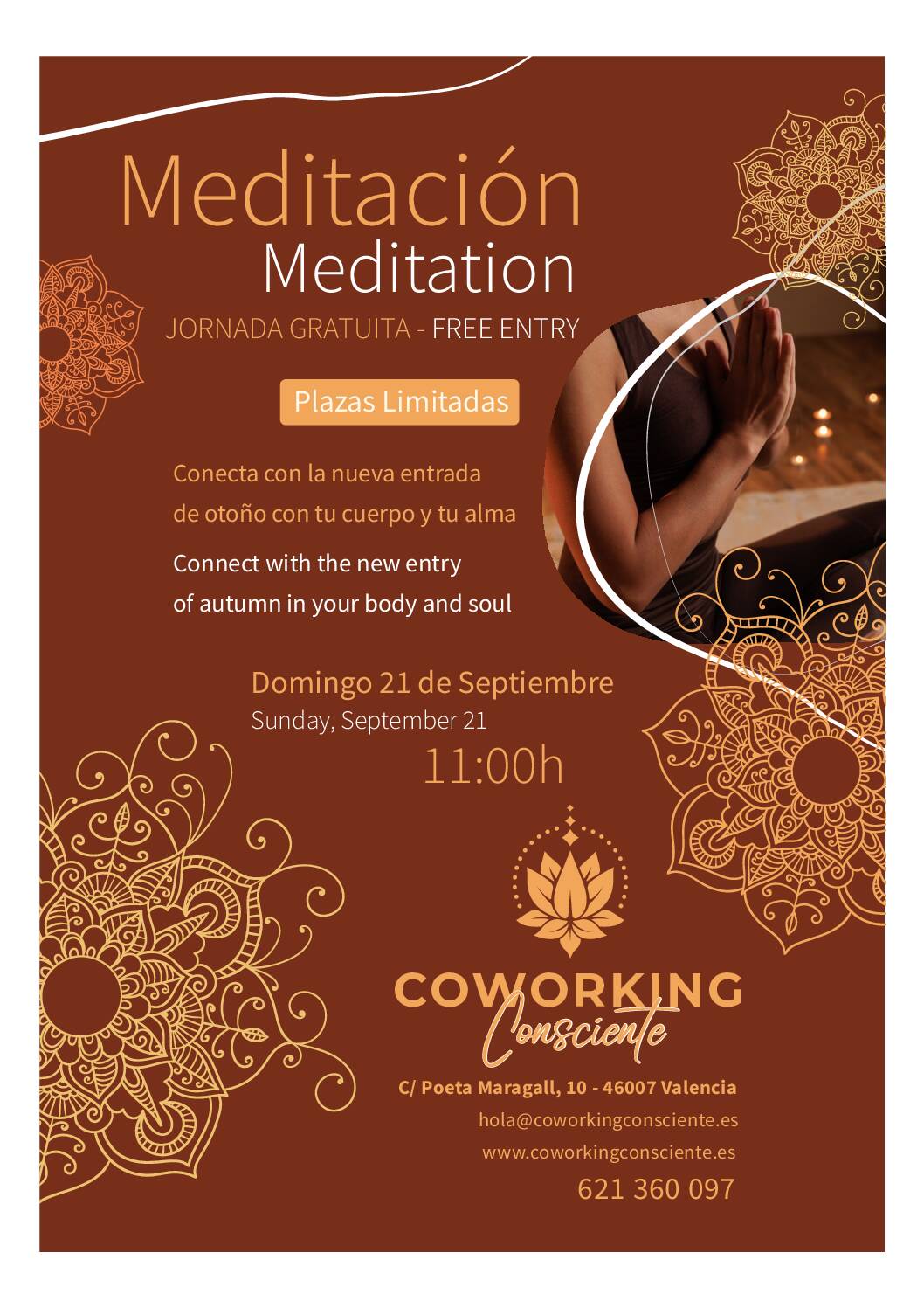 Meditación
Meditation

JORNADA GRATUITA - FREE ENTRY

Plazas Limitadas

Conecta con la nueva entrada de otoño con tu cuerpo y tu alma

Connect with the new entry of autumn in your body and soul

Domingo 21 de Septiembre
Sunday, September 21
11:00h

COWORKING
Consciente

C/ Poeta Maragall, 10 - 46007 Valencia
hola@coworkingconsciente.es
www.coworkingconsciente.es
621 360 097